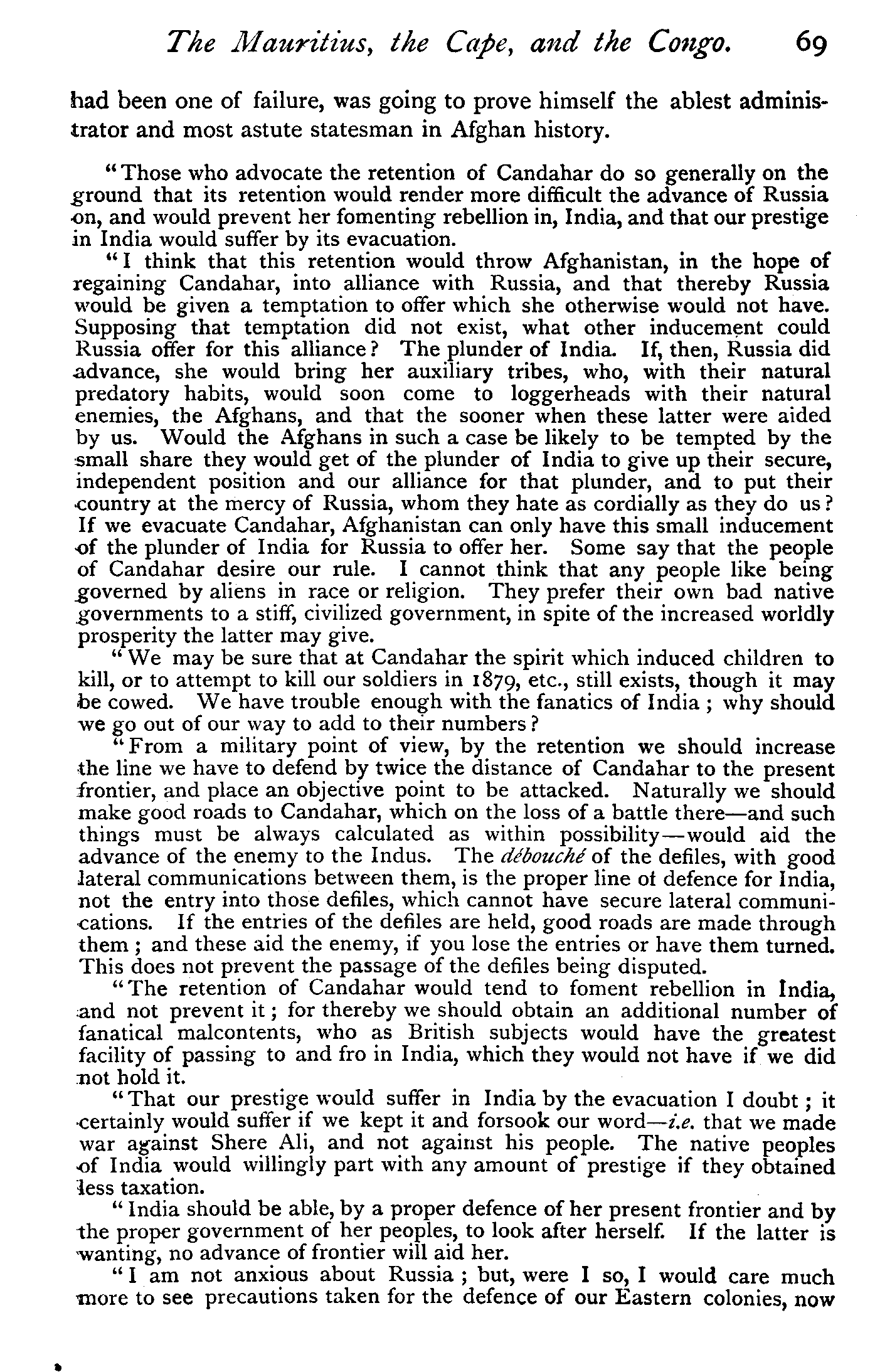 The Mauritius, the Cape, and the Congo. 69

had been one of failure, was going to prove himself the ablest administrator and most astute statesman in Afghan history.

"Those who advocate the retention of Candahar do so generally on the ground that its retention would render more difficult the advance of Russia on, and would prevent her fomenting rebellion in, India, and that our prestige in India would suffer by its evacuation.

"I think that this retention would throw Afghanistan, in the hope of regaining Candahar, into alliance with Russia, and that thereby Russia would be given a temptation to offer which she otherwise would not have. Supposing that temptation did not exist, what other inducement could Russia offer for this alliance? The plunder of India. If, then, Russia did advance, she would bring her auxiliary tribes, who, with their natural predatory habits, would soon come to loggerheads with their natural enemies, the Afghans, and that the sooner when these latter were aided by us. Would the Afghans in such a case be likely to be tempted by the small share they would get of the plunder of India to give up their secure, independent position and our alliance for that plunder, and to put their country at the mercy of Russia, whom they hate as cordially as they do us? If we evacuate Candahar, Afghanistan can only have this small inducement of the plunder of India for Russia to offer her. Some say that the people of Candahar desire our rule. I cannot think that any people like being governed by aliens in race or religion. They prefer their own bad native governments to a stiff, civilized government, in spite of the increased worldly prosperity the latter may give.

"We may be sure that at Candahar the spirit which induced children to kill, or to attempt to kill our soldiers in 1879, etc., still exists, though it may be cowed. We have trouble enough with the fanatics of India; why should we go out of our way to add to their numbers?

"From a military point of view, by the retention we should increase the line we have to defend by twice the distance of Candahar to the present frontier, and place an objective point to be attacked. Naturally we should make good roads to Candahar, which on the loss of a battle there—and such things must be always calculated as within possibility—would aid the advance of the enemy to the Indus. The débouché of the defiles, with good lateral communications between them, is the proper line of defence for India, not the entry into those defiles, which cannot have secure lateral communications. If the entries of the defiles are held, good roads are made through them; and these aid the enemy, if you lose the entries or have them turned. This does not prevent the passage of the defiles being disputed.

"The retention of Candahar would tend to foment rebellion in India, and not prevent it; for thereby we should obtain an additional number of fanatical malcontents, who as British subjects would have the greatest facility of passing to and fro in India, which they would not have if we did not hold it.

"That our prestige would suffer in India by the evacuation I doubt; it certainly would suffer if we kept it and forsook our word—i.e. that we made war against Shere Ali, and not against his people. The native peoples of India would willingly part with any amount of prestige if they obtained less taxation.

"India should be able, by a proper defence of her present frontier and by the proper government of her peoples, to look after herself. If the latter is wanting, no advance of frontier will aid her.

"I am not anxious about Russia; but, were I so, I would care much more to see precautions taken for the defence of our Eastern colonies, now